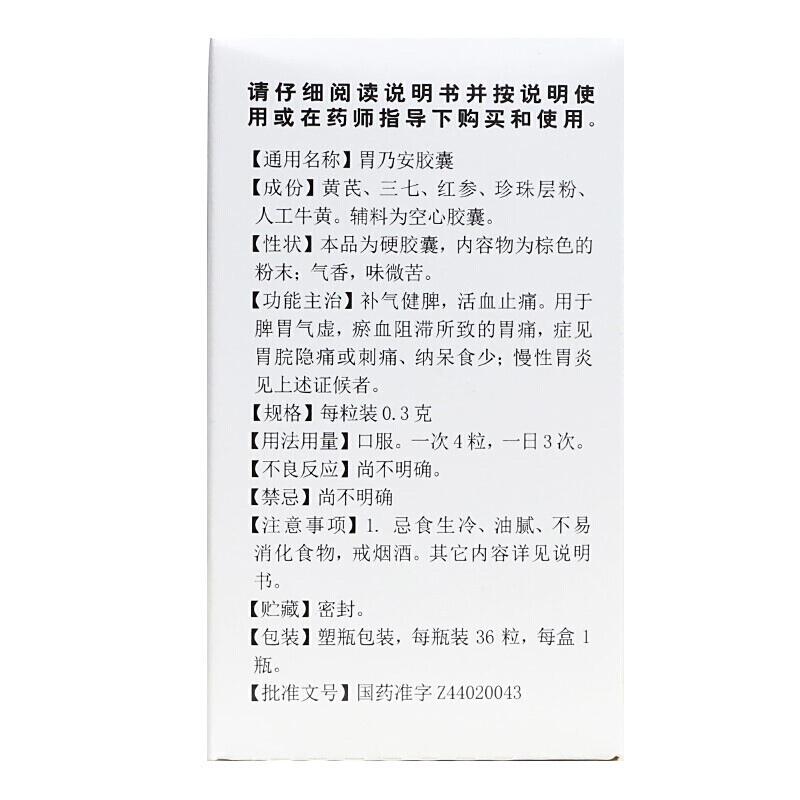 请仔细阅读说明书并按说明使用或在药师指导下购买和使用。

【通用名称】胃乃安胶囊

【成份】黄芪、三七、红参、珍珠层粉、人工牛黄。辅料为空心胶囊。

【性状】本品为硬胶囊，内容物为棕色的粉末；气香，味微苦。

【功能主治】补气健脾，活血止痛。用于脾胃气虚，瘀血阻滞所致的胃痛，症见胃脘隐痛或刺痛、纳呆食少；慢性胃炎见上述证候者。

【规格】每粒装 0.3 克

【用法用量】口服。一次 4 粒，一日 3 次。

【不良反应】尚不明确。

【禁忌】尚不明确

【注意事项】1. 忌食生冷、油腻、不易消化食物，戒烟酒。其它内容详见说明书。

【贮藏】密封。

【包装】塑瓶包装，每瓶装 36 粒，每盒 1 瓶。

【批准文号】国药准字 Z44020043